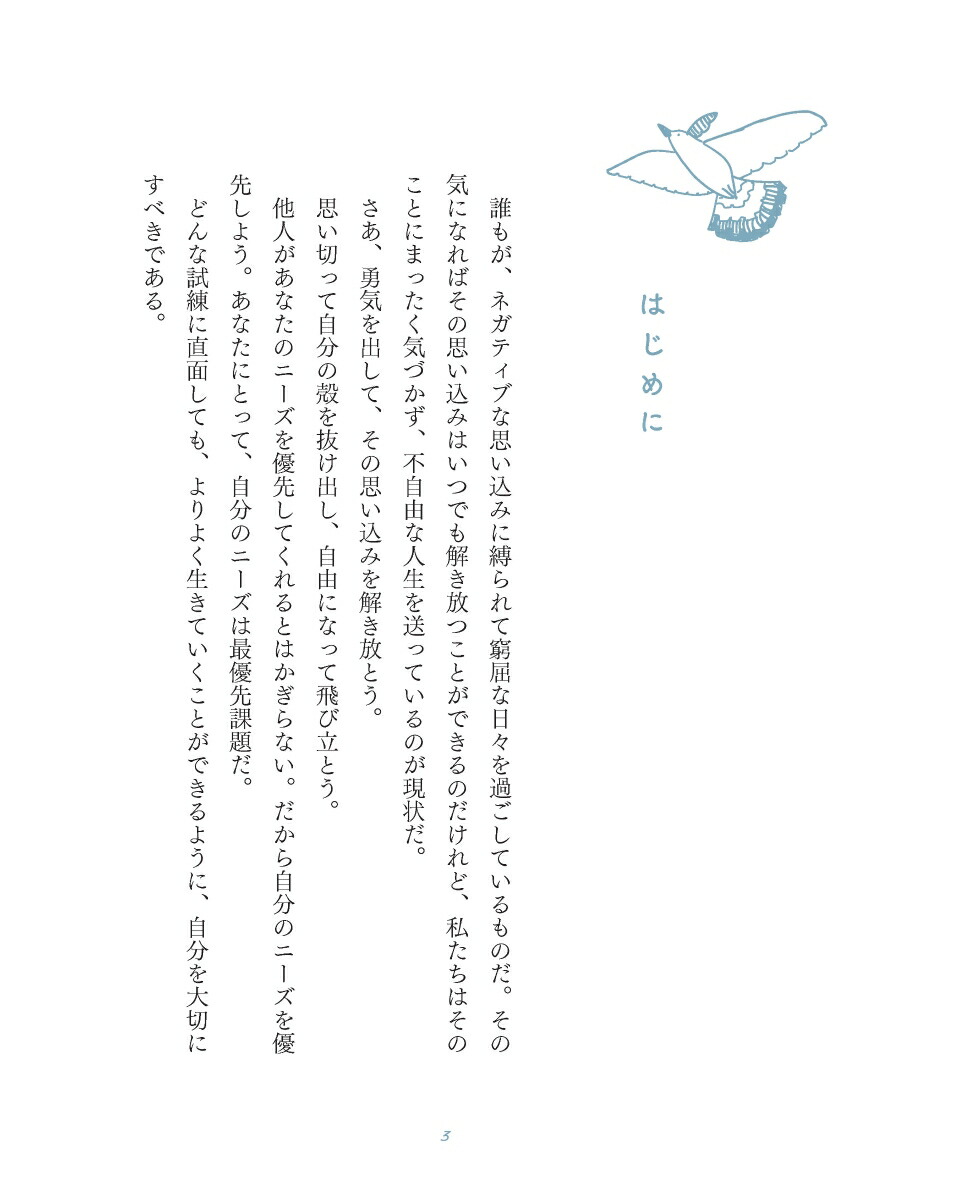 はじめに

誰もが、ネガティブな思い込みに縛られて窮屈な日々を過ごしているものだ。その気になればその思い込みはいつでも解き放つことができるのだけれど、私たちはそのことにまったく気づかず、不自由な人生を送っているのが現状だ。

さあ、勇気を出して、その思い込みを解き放とう。

思い切って自分の殻を抜け出し、自由になって飛び立とう。

他人があなたのニーズを優先してくれるとはかぎらない。だから自分のニーズを優先しよう。あなたにとって、自分のニーズは最優先課題だ。

どんな試練に直面しても、よりよく生きていくことができるように、自分を大切にすべきである。

3